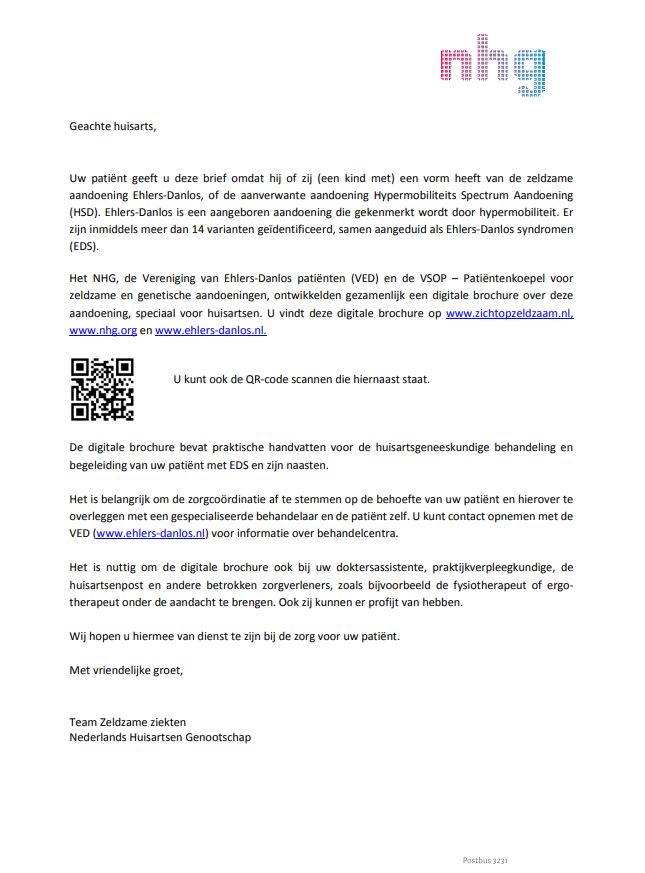 nhg

Geachte huisarts,

Uw patiënt geeft u deze brief omdat hij of zij (een kind met) een vorm heeft van de zeldzame aandoening Ehlers-Danlos, of de aanverwante aandoening Hypermobiliteits Spectrum Aandoening (HSD). Ehlers-Danlos is een aangeboren aandoening die gekenmerkt wordt door hypermobiliteit. Er zijn inmiddels meer dan 14 varianten geïdentificeerd, samen aangeduid als Ehlers-Danlos syndromen (EDS).

Het NHG, de Vereniging van Ehlers-Danlos patiënten (VED) en de VSOP – Patiëntenkoepel voor zeldzame en genetische aandoeningen, ontwikkelden gezamenlijk een digitale brochure over deze aandoening, speciaal voor huisartsen. U vindt deze digitale brochure op www.zichtopzeldzaam.nl, www.nhg.org en www.ehlers-danlos.nl.

U kunt ook de QR-code scannen die hiernaast staat.

De digitale brochure bevat praktische handvatten voor de huisartsgeneeskundige behandeling en begeleiding van uw patiënt met EDS en zijn naasten.

Het is belangrijk om de zorgcoördinatie af te stemmen op de behoefte van uw patiënt en hierover te overleggen met een gespecialiseerde behandelaar en de patiënt zelf. U kunt contact opnemen met de VED (www.ehlers-danlos.nl) voor informatie over behandelcentra.

Het is nuttig om de digitale brochure ook bij uw doktersassistente, praktijkverpleegkundige, de huisartsenpost en andere betrokken zorgverleners, zoals bijvoorbeeld de fysiotherapeut of ergotherapeut onder de aandacht te brengen. Ook zij kunnen er profijt van hebben.

Wij hopen u hiermee van dienst te zijn bij de zorg voor uw patiënt.

Met vriendelijke groet,

Team Zeldzame ziekten
Nederlands Huisartsen Genootschap

Postbus 3231